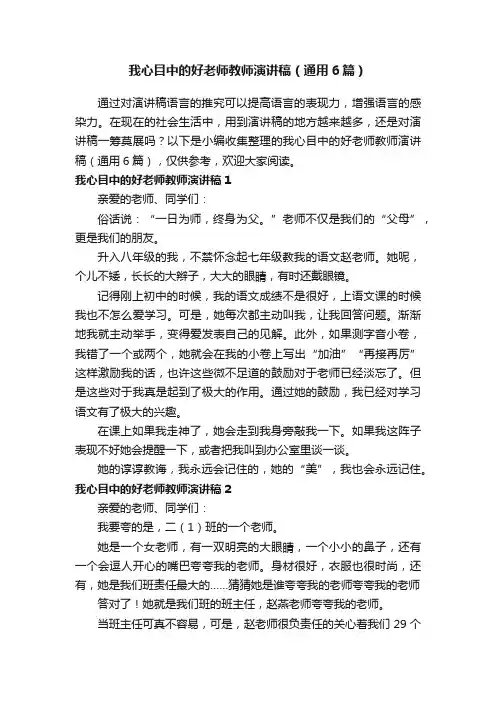 我心目中的好老师教师演讲稿（通用6篇）

通过对演讲稿语言的推究可以提高语言的表现力，增强语言的感染力。在现在的社会生活中，用到演讲稿的地方越来越多，还是对演讲稿一筹莫展吗？以下是小编收集整理的我心目中的好老师教师演讲稿（通用6篇），仅供参考，欢迎大家阅读。

我心目中的好老师教师演讲稿1

亲爱的老师、同学们：

俗话说：“一日为师，终身为父。”老师不仅是我们的“父母”，更是我们的朋友。

升入八年级的我，不禁怀念起七年级教我的语文赵老师。她呢，个儿不矮，长长的大辫子，大大的眼睛，有时还戴眼镜。

记得刚上初中的时候，我的语文成绩不是很好，上语文课的时候我也不怎么爱学习。可是，她每次都主动叫我，让我回答问题。渐渐地我就主动举手，变得爱发表自己的见解。此外，如果测字音小卷，我错了一个或两个，她就会在我的小卷上写出“加油”“再接再厉”这样激励我的话，也许这些微不足道的鼓励对于老师已经淡忘了。但是这些对于我真是起到了极大的作用。通过她的鼓励，我已经对学习语文有了极大的兴趣。

在课上如果我走神了，她会走到我身旁敲我一下。如果我这阵子表现不好她会提醒一下，或者把我叫到办公室里谈一谈。

她的谆谆教诲，我永远会记住的，她的“美”，我也会永远记住。

我心目中的好老师教师演讲稿2

亲爱的老师、同学们：

我要夸的是，二（1）班的一个老师。

她是一个女老师，有一双明亮的大眼睛，一个小小的鼻子，还有一个会逗人开心的嘴巴夸夸我的老师。身材很好，衣服也很时尚，还有，她是我们班责任最大的……猜猜她是谁夸夸我的老师夸夸我的老师

答对了！她就是我们班的班主任，赵燕老师夸夸我的老师。

当班主任可真不容易，可是，赵老师很负责任的关心着我们29个